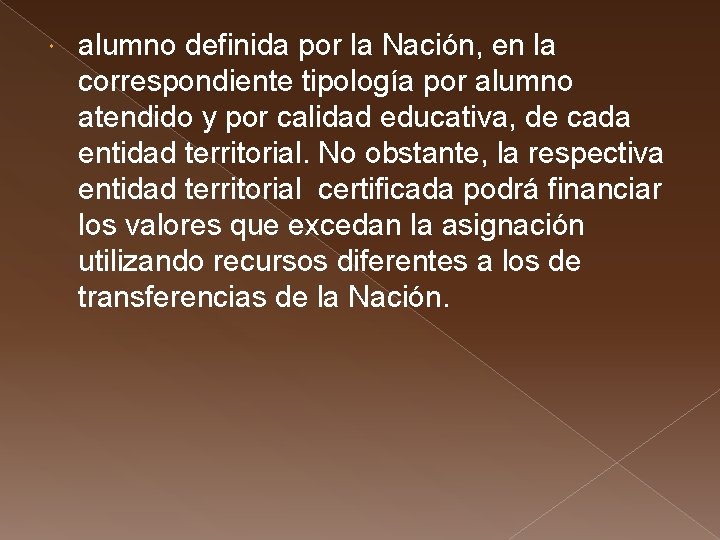 alumno definida por la Nación, en la correspondiente tipología por alumno atendido y por calidad educativa, de cada entidad territorial. No obstante, la respectiva entidad territorial certificada podrá financiar los valores que excedan la asignación utilizando recursos diferentes a los de transferencias de la Nación.